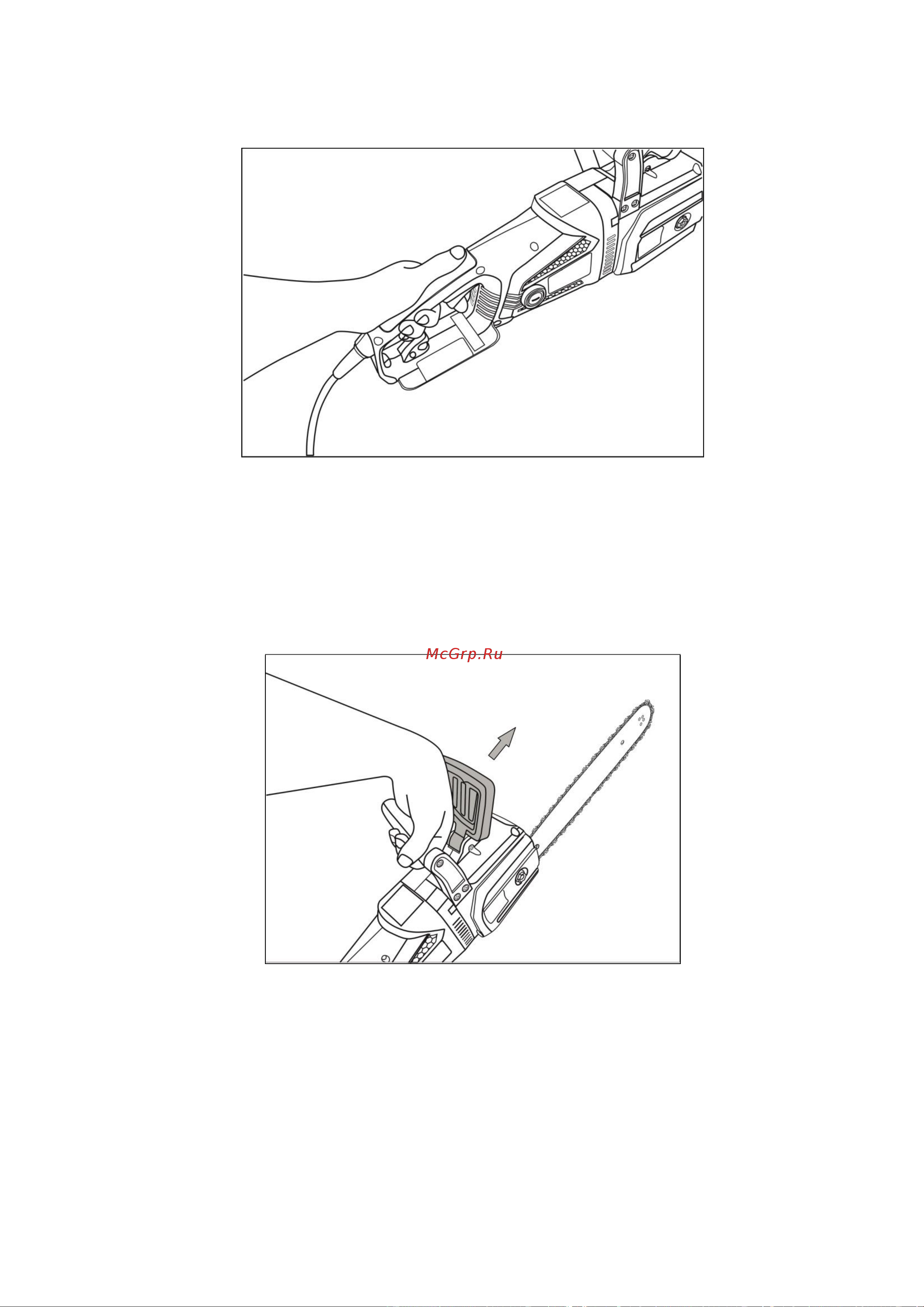 McGrp.Ru